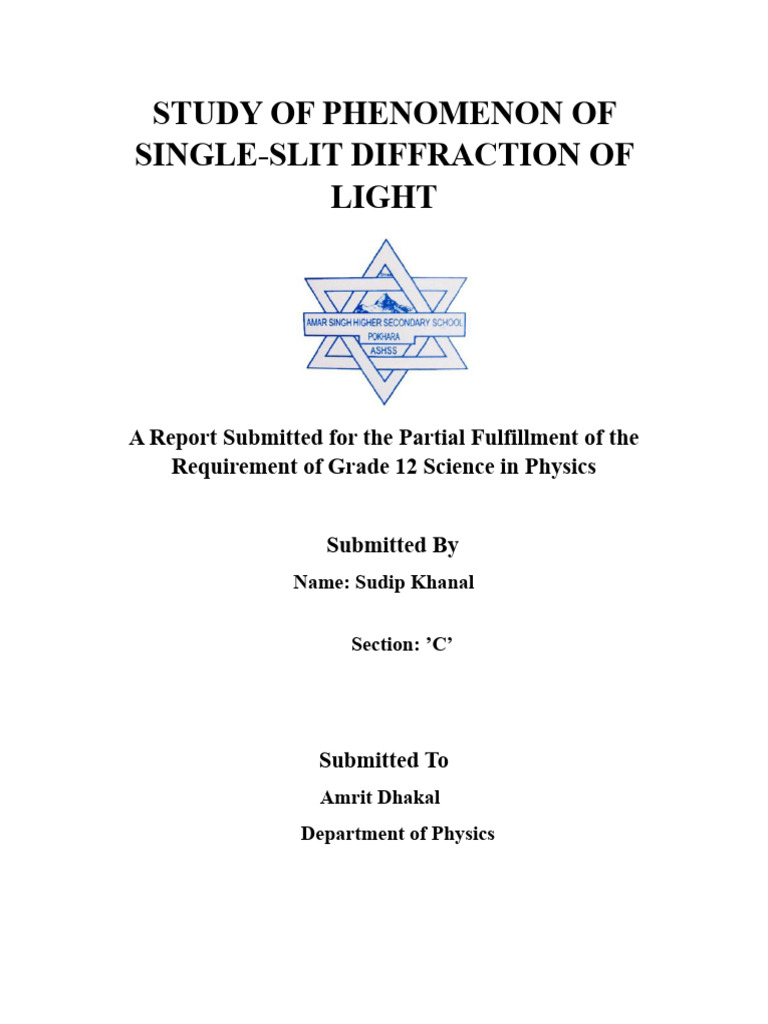 STUDY OF PHENOMENON OF SINGLE-SLIT DIFFRACTION OF LIGHT

AMAR SINGH HIGHER SECONDARY SCHOOL
POKHARA
ASHSS

A Report Submitted for the Partial Fulfillment of the Requirement of Grade 12 Science in Physics

Submitted By

Name: Sudip Khanal

Section: ’C’

Submitted To

Amrit Dhakal

Department of Physics